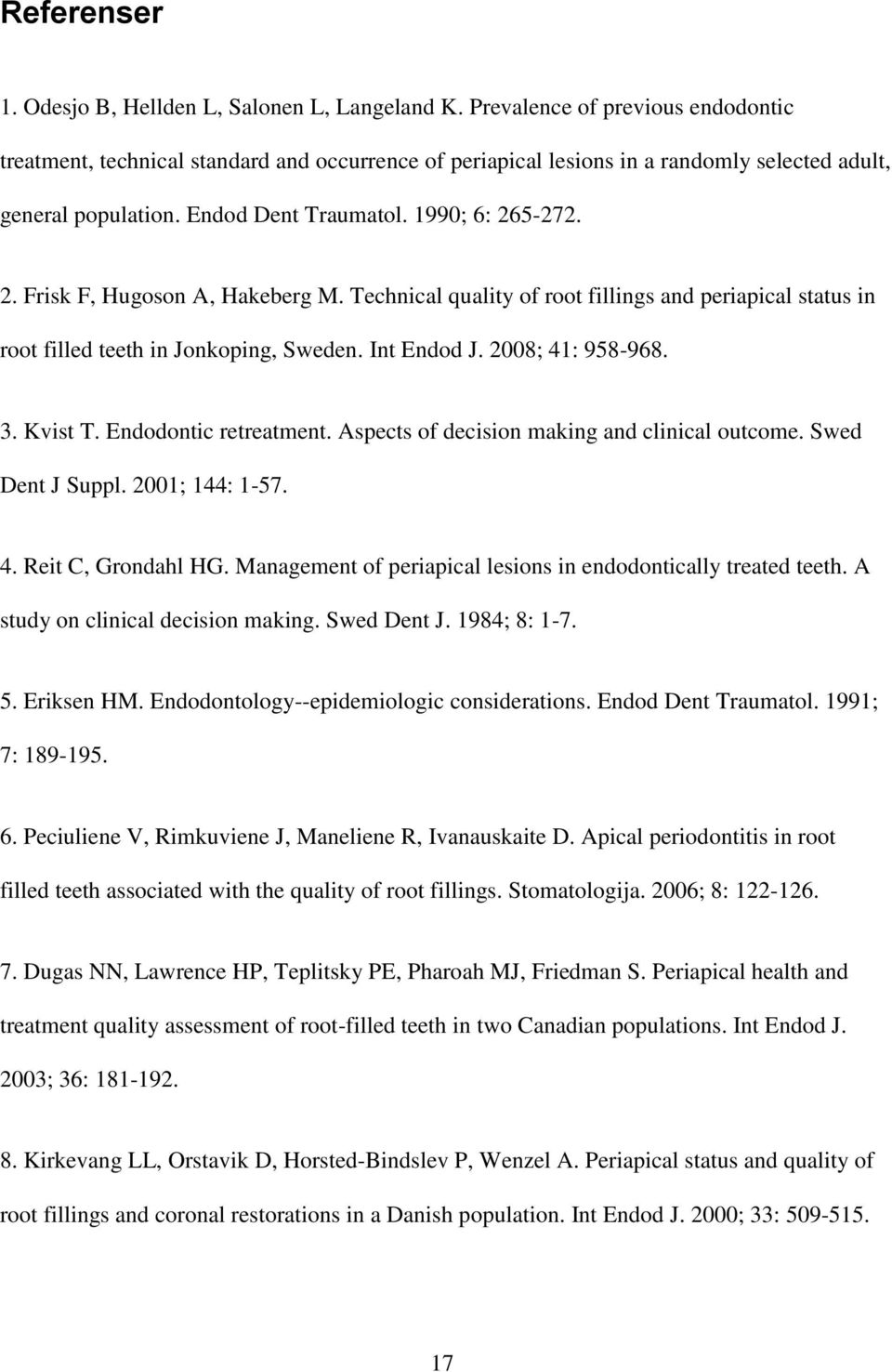 Referenser

1. Odesjo B, Hellden L, Salonen L, Langeland K. Prevalence of previous endodontic treatment, technical standard and occurrence of periapical lesions in a randomly selected adult, general population. Endod Dent Traumatol. 1990; 6: 265-272.

2. Frisk F, Hugoson A, Hakeberg M. Technical quality of root fillings and periapical status in root filled teeth in Jonkoping, Sweden. Int Endod J. 2008; 41: 958-968.

3. Kvist T. Endodontic retreatment. Aspects of decision making and clinical outcome. Swed Dent J Suppl. 2001; 144: 1-57.

4. Reit C, Grondahl HG. Management of periapical lesions in endodontically treated teeth. A study on clinical decision making. Swed Dent J. 1984; 8: 1-7.

5. Eriksen HM. Endodontology--epidemiologic considerations. Endod Dent Traumatol. 1991; 7: 189-195.

6. Peciuliene V, Rimkuviene J, Maneliene R, Ivanauskaite D. Apical periodontitis in root filled teeth associated with the quality of root fillings. Stomatologija. 2006; 8: 122-126.

7. Dugas NN, Lawrence HP, Teplitsky PE, Pharoah MJ, Friedman S. Periapical health and treatment quality assessment of root-filled teeth in two Canadian populations. Int Endod J. 2003; 36: 181-192.

8. Kirkevang LL, Orstavik D, Horsted-Bindslev P, Wenzel A. Periapical status and quality of root fillings and coronal restorations in a Danish population. Int Endod J. 2000; 33: 509-515.

17